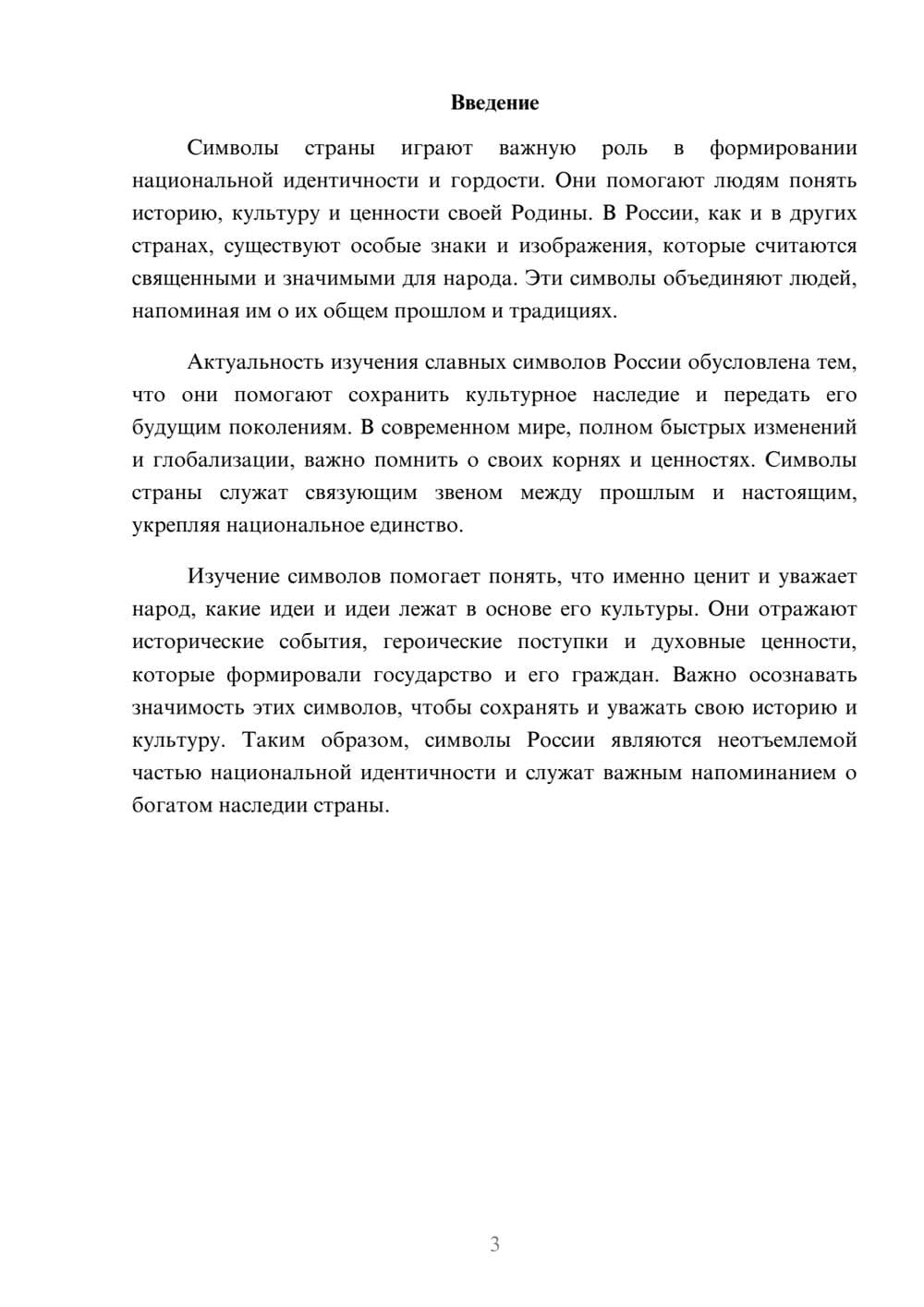 Введение

Символы страны играют важную роль в формировании национальной идентичности и гордости. Они помогают людям понять историю, культуру и ценности своей Родины. В России, как и в других странах, существуют особые знаки и изображения, которые считаются священными и значимыми для народа. Эти символы объединяют людей, напоминая им о их общем прошлом и традициях.

Актуальность изучения славных символов России обусловлена тем, что они помогают сохранить культурное наследие и передать его будущим поколениям. В современном мире, полном быстрых изменений и глобализации, важно помнить о своих корнях и ценностях. Символы страны служат связующим звеном между прошлым и настоящим, укрепляя национальное единство.

Изучение символов помогает понять, что именно ценит и уважает народ, какие идеи и идеи лежат в основе его культуры. Они отражают исторические события, героические поступки и духовные ценности, которые формировали государство и его граждан. Важно осознавать значимость этих символов, чтобы сохранять и уважать свою историю и культуру. Таким образом, символы России являются неотъемлемой частью национальной идентичности и служат важным напоминанием о богатом наследии страны.

3